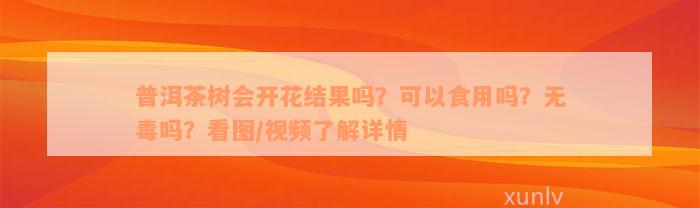 普洱茶树会开花结果吗？可以食用吗？无毒吗？看图/视频了解详情

xunlv